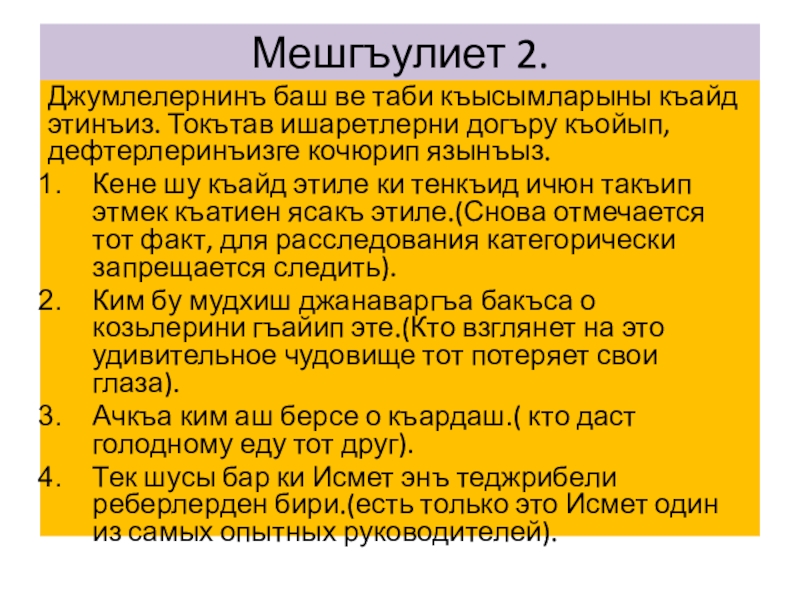 Мешгъулиет 2.

Джумлелернинъ баш ве таби къысымларыны къайд этинъиз. Токътав ишаретлерни догъру къойып, дефтерлеринъизге кочюрип язынъыз.

1. Кене шу къайд этиле ки тенкъид ичюн такъип этмек къатиен ясакъ этиле.(Снова отмечается тот факт, для расследования категорически запрещается следить).
2. Ким бу мудхиш джанаваргъа бакъса о козьлерини гъайип эте.(Кто взглянет на это удивительное чудовище тот потеряет свои глаза).
3. Ачкъа ким аш берсе о къардаш.( кто даст голодному еду тот друг).
4. Тек шусы бар ки Исмет энъ теджрибели реберлерден бири.(есть только это Исмет один из самых опытных руководителей).